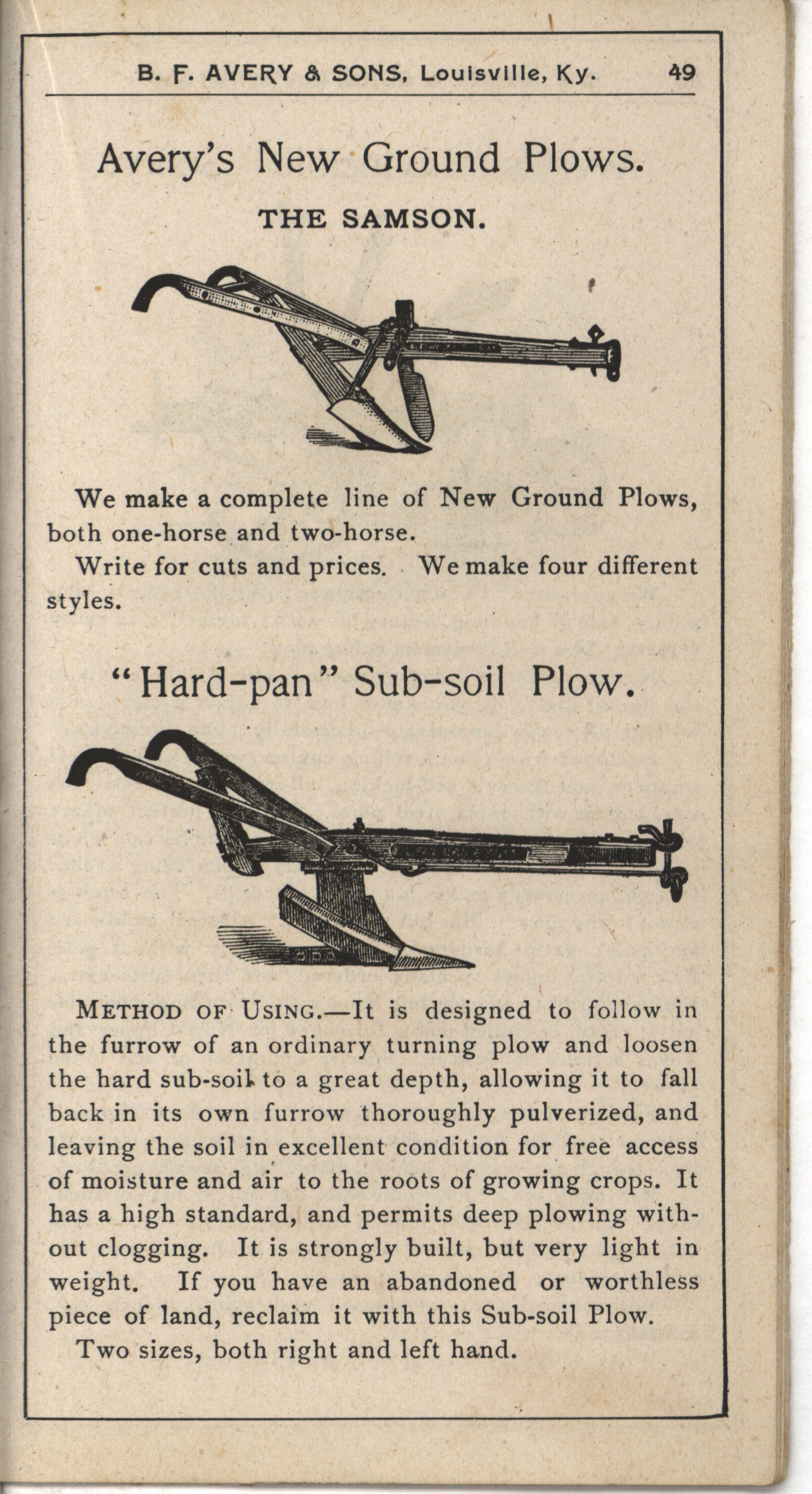 B. F. AVERY & SONS, Louisville, Ky. 49

Avery's New Ground Plows.

THE SAMSON.

We make a complete line of New Ground Plows, both one-horse and two-horse.

Write for cuts and prices. We make four different styles.

"Hard-pan" Sub-soil Plow.

METHOD OF USING.—It is designed to follow in the furrow of an ordinary turning plow and loosen the hard sub-soil to a great depth, allowing it to fall back in its own furrow thoroughly pulverized, and leaving the soil in excellent condition for free access of moisture and air to the roots of growing crops. It has a high standard, and permits deep plowing without clogging. It is strongly built, but very light in weight. If you have an abandoned or worthless piece of land, reclaim it with this Sub-soil Plow.

Two sizes, both right and left hand.